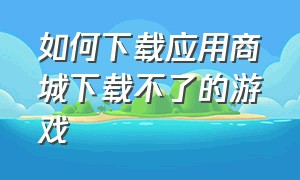 如何下载应用商城下载不了的游戏